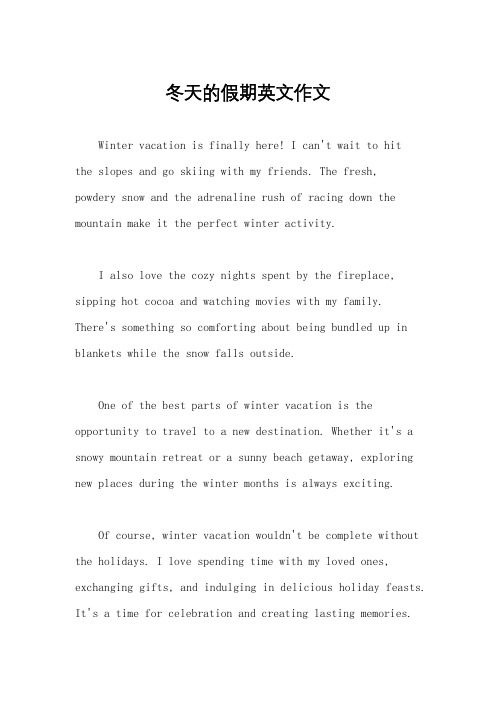 冬天的假期英文作文

Winter vacation is finally here! I can't wait to hit the slopes and go skiing with my friends. The fresh, powdery snow and the adrenaline rush of racing down the mountain make it the perfect winter activity.

I also love the cozy nights spent by the fireplace, sipping hot cocoa and watching movies with my family. There's something so comforting about being bundled up in blankets while the snow falls outside.

One of the best parts of winter vacation is the opportunity to travel to a new destination. Whether it's a snowy mountain retreat or a sunny beach getaway, exploring new places during the winter months is always exciting.

Of course, winter vacation wouldn't be complete without the holidays. I love spending time with my loved ones, exchanging gifts, and indulging in delicious holiday feasts. It's a time for celebration and creating lasting memories.